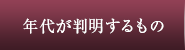 年代が判明するもの